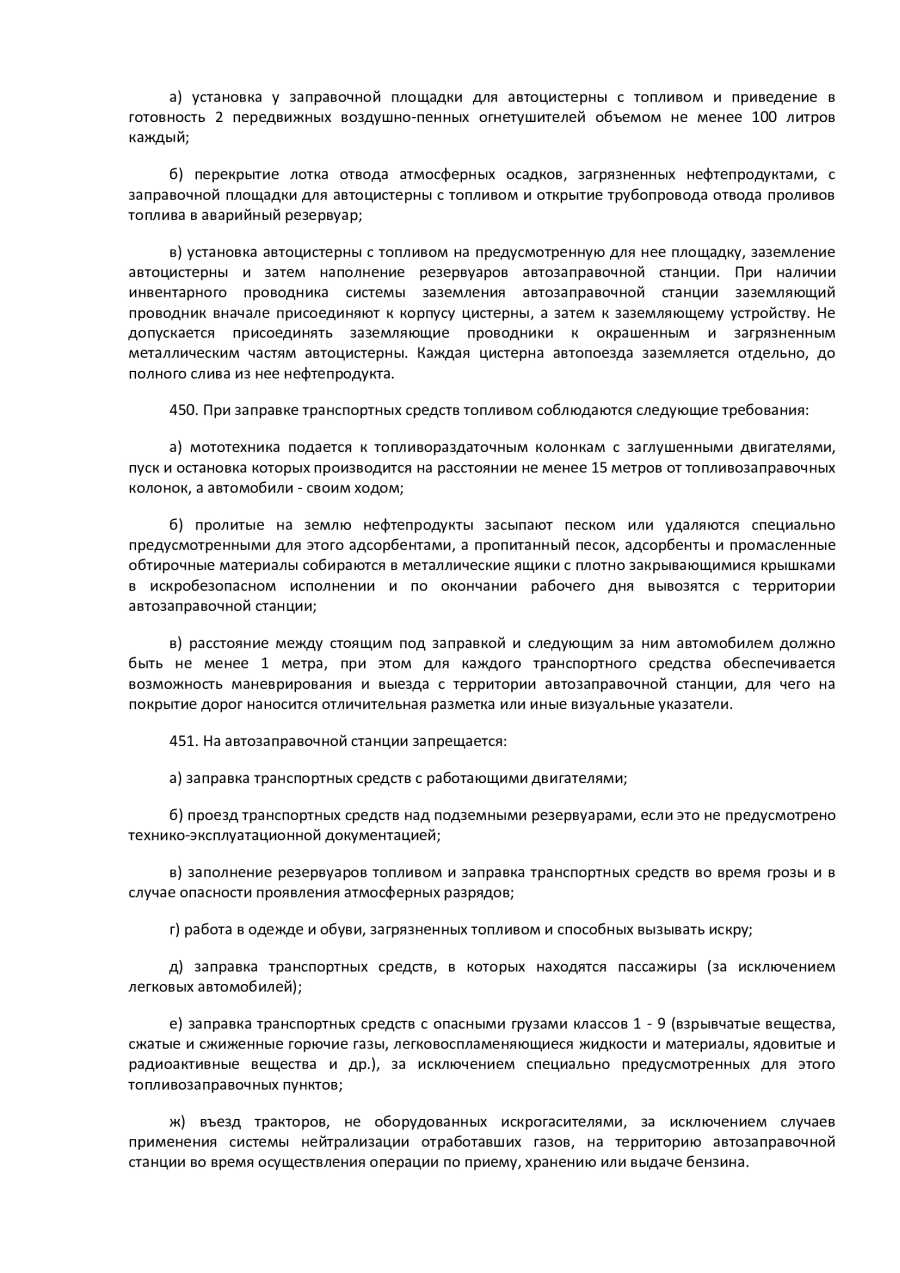 а) установка у заправочной площадки для автоцистерны с топливом и приведение в готовность 2 передвижных воздушно-пенных огнетушителей объемом не менее 100 литров каждый;

б) перекрытие лотка отвода атмосферных осадков, загрязненных нефтепродуктами, с заправочной площадки для автоцистерны с топливом и открытие трубопровода отвода проливов топлива в аварийный резервуар;

в) установка автоцистерны с топливом на предусмотренную для нее площадку, заземление автоцистерны и затем наполнение резервуаров автозаправочной станции. При наличии инвентарного проводника системы заземления автозаправочной станции заземляющий проводник вначале присоединяют к корпусу цистерны, а затем к заземляющему устройству. Не допускается присоединять заземляющие проводники к окрашенным и загрязненным металлическим частям автоцистерны. Каждая цистерна автопоезда заземляется отдельно, до полного слива из нее нефтепродукта.

450. При заправке транспортных средств топливом соблюдаются следующие требования:

а) мототехника подается к топливораздаточным колонкам с заглушенными двигателями, пуск и остановка которых производится на расстоянии не менее 15 метров от топливозаправочных колонок, а автомобили - своим ходом;

б) пролитые на землю нефтепродукты засыпают песком или удаляются специально предусмотренными для этого адсорбентами, а пропитанный песок, адсорбенты и промасленные обтирочные материалы собираются в металлические ящики с плотно закрывающимися крышками в искробезопасном исполнении и по окончании рабочего дня вывозятся с территории автозаправочной станции;

в) расстояние между стоящим под заправкой и следующим за ним автомобилем должно быть не менее 1 метра, при этом для каждого транспортного средства обеспечивается возможность маневрирования и выезда с территории автозаправочной станции, для чего на покрытие дорог наносится отличительная разметка или иные визуальные указатели.

451. На автозаправочной станции запрещается:

а) заправка транспортных средств с работающими двигателями;

б) проезд транспортных средств над подземными резервуарами, если это не предусмотрено технико-эксплуатационной документацией;

в) заполнение резервуаров топливом и заправка транспортных средств во время грозы и в случае опасности проявления атмосферных разрядов;

г) работа в одежде и обуви, загрязненных топливом и способных вызывать искру;

д) заправка транспортных средств, в которых находятся пассажиры (за исключением легковых автомобилей);

е) заправка транспортных средств с опасными грузами классов 1 - 9 (взрывчатые вещества, сжатые и сжиженные горючие газы, легковоспламеняющиеся жидкости и материалы, ядовитые и радиоактивные вещества и др.), за исключением специально предусмотренных для этого топливозаправочных пунктов;

ж) въезд тракторов, не оборудованных искрогасителями, за исключением случаев применения системы нейтрализации отработавших газов, на территорию автозаправочной станции во время осуществления операции по приему, хранению или выдаче бензина.